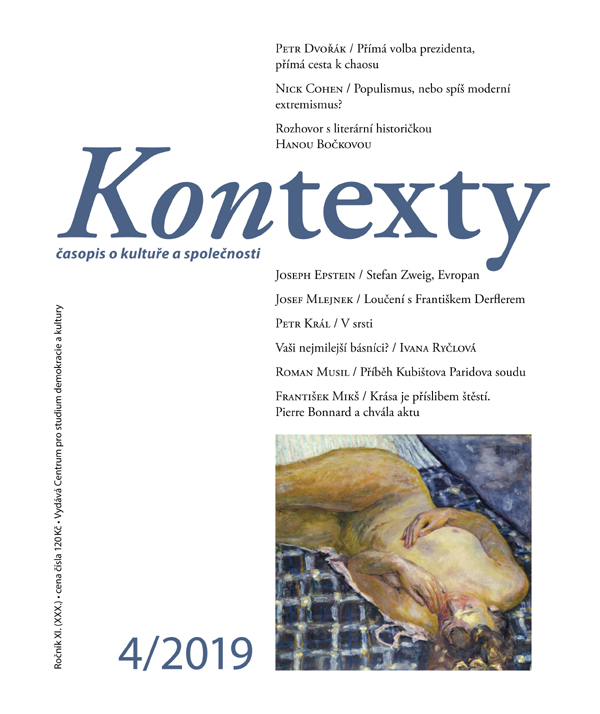 Petr Dvořák / Přímá volba prezidenta, přímá cesta k chaosu

Nick Cohen / Populismus, nebo spíš moderní extremismus?

Rozhovor s literární historičkou Hanou Bočkovou

Kontexty

časopis o kultuře a společnosti

Joseph Epstein / Stefan Zweig, Evropan

Josef Mlejnek / Loučení s Františkem Derflerem

Petr Král / V srsti

Vaši nejmilejší básníci? / Ivana Ryčlová

Roman Musil / Příběh Kubištova Paridova soudu

František Mikš / Krása je příslibem štěstí. Pierre Bonnard a chvála aktu

Ročník XI. (XXX.) • cena čísla 120 Kč • Vydává Centrum pro studium demokracie a kultury

4/2019